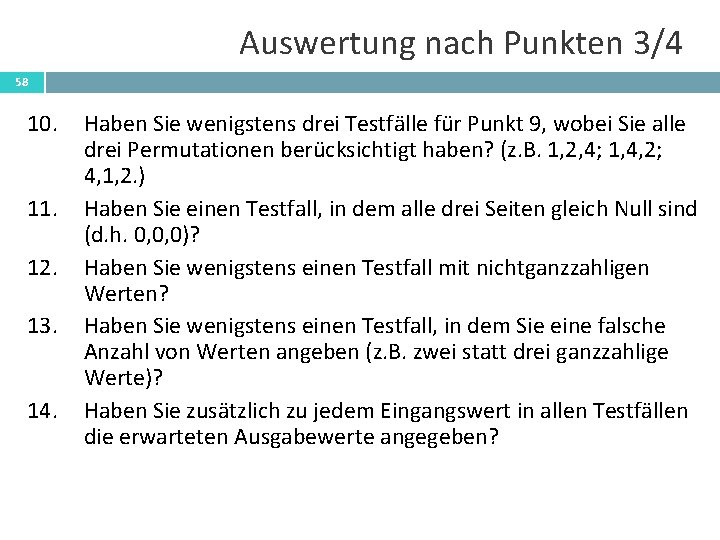 Auswertung nach Punkten 3/4

58

10. Haben Sie wenigstens drei Testfälle für Punkt 9, wobei Sie alle drei Permutationen berücksichtigt haben? (z.B. 1,2,4; 1,4,2; 4,1,2.)

11. Haben Sie einen Testfall, in dem alle drei Seiten gleich Null sind (d.h. 0,0,0)?

12. Haben Sie wenigstens einen Testfall mit nichtganzzahligen Werten?

13. Haben Sie wenigstens einen Testfall, in dem Sie eine falsche Anzahl von Werten angeben (z.B. zwei statt drei ganzzahlige Werte)?

14. Haben Sie zusätzlich zu jedem Eingangswert in allen Testfällen die erwarteten Ausgabewerte angegeben?